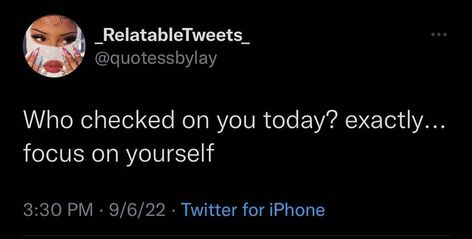 _RelatableTweets_
@quotessbylay

Who checked on you today? exactly... focus on yourself

3:30 PM · 9/6/22 · Twitter for iPhone